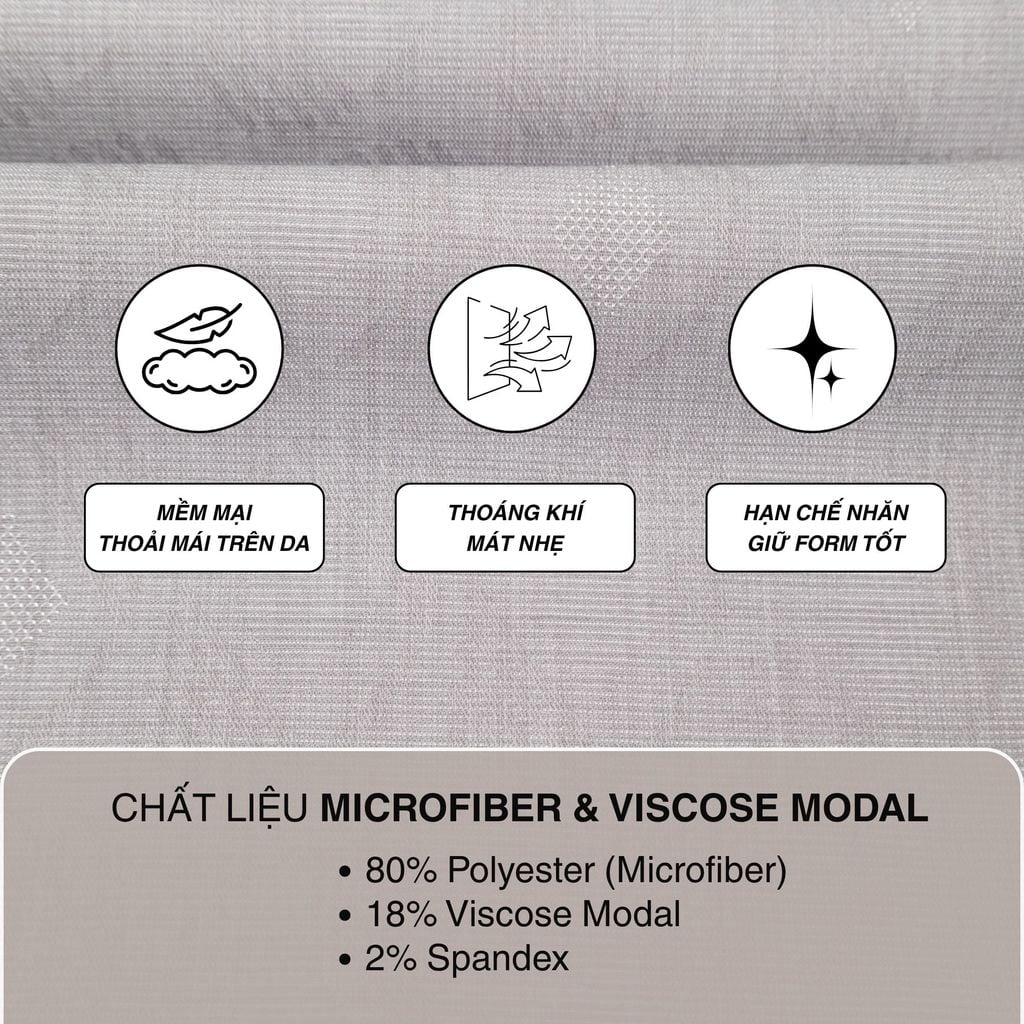 MỀM MẠI
THOẢI MÁI TRÊN DA

THOÁNG KHÍ
MÁT NHẸ

HẠN CHẾ NHĂN
GIỮ FORM TỐT

CHẤT LIỆU MICROFIBER & VISCOSE MODAL

• 80% Polyester (Microfiber)
• 18% Viscose Modal
• 2% Spandex